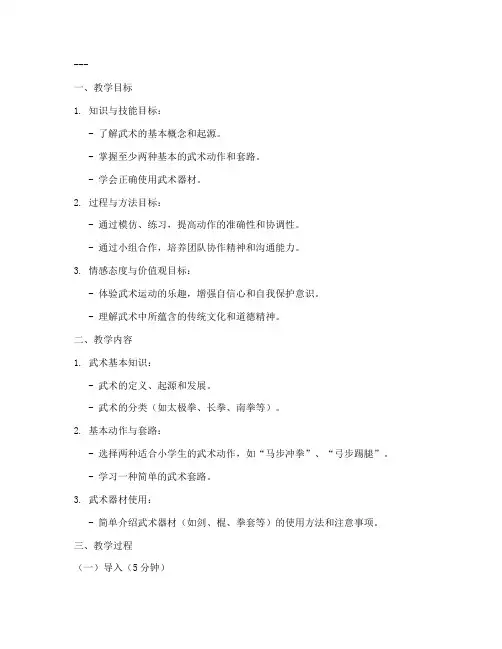 ---

一、教学目标

1. 知识与技能目标：

- 了解武术的基本概念和起源。

- 掌握至少两种基本的武术动作和套路。

- 学会正确使用武术器材。

2. 过程与方法目标：

- 通过模仿、练习，提高动作的准确性和协调性。

- 通过小组合作，培养团队协作精神和沟通能力。

3. 情感态度与价值观目标：

- 体验武术运动的乐趣，增强自信心和自我保护意识。

- 理解武术中所蕴含的传统文化和道德精神。

二、教学内容

1. 武术基本知识：

- 武术的定义、起源和发展。

- 武术的分类（如太极拳、长拳、南拳等）。

2. 基本动作与套路：

- 选择两种适合小学生的武术动作，如“马步冲拳”、“弓步踢腿”。

- 学习一种简单的武术套路。

3. 武术器材使用：

- 简单介绍武术器材（如剑、棍、拳套等）的使用方法和注意事项。

三、教学过程

（一）导入（5分钟）